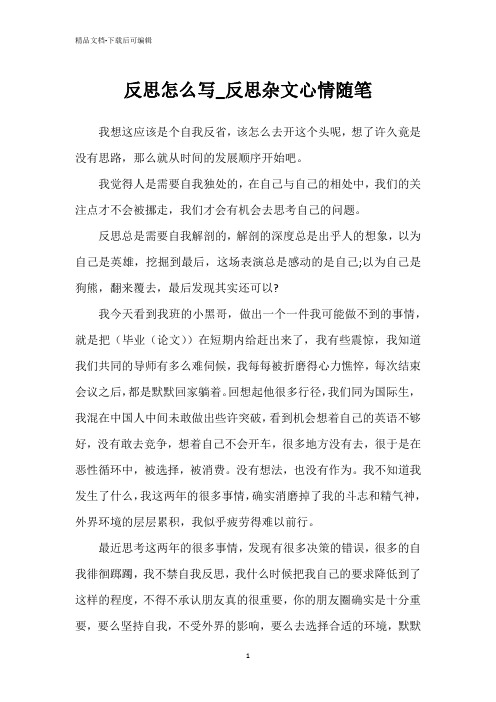 精品文档-下载后可编辑

反思怎么写_反思杂文心情随笔

我想这应该是个自我反省，该怎么去开这个头呢，想了许久竟是没有思路，那么就从时间的发展顺序开始吧。

我觉得人是需要自我独处的，在自己与自己的相处中，我们的关注点才不会被挪走，我们才会有机会去思考自己的问题。

反思总是需要自我解剖的，解剖的深度总是出乎人的想象，以为自己是英雄，挖掘到最后，这场表演总是感动的是自己;以为自己是狗熊，翻来覆去，最后发现其实还可以?

我今天看到我班的小黑哥，做出一个一件我可能做不到的事情，就是把（毕业（论文））在短期内给赶出来了，我有些震惊，我知道我们共同的导师有多么难伺候，我每每被折磨得心力憔悴，每次结束会议之后，都是默默回家躺着。回想起他很多行径，我们同为国际生，我混在中国人中间未敢做出些许突破，看到机会想着自己的英语不够好，没有敢去竞争，想着自己不会开车，很多地方没有去，很于是在恶性循环中，被选择，被消费。没有想法，也没有作为。我不知道我发生了什么，我这两年的很多事情，确实消磨掉了我的斗志和精气神，外界环境的层层累积，我似乎疲劳得难以前行。

最近思考这两年的很多事情，发现有很多决策的错误，很多的自我徘徊踯躅，我不禁自我反思，我什么时候把我自己的要求降低到了这样的程度，不得不承认朋友真的很重要，你的朋友圈确实是十分重要，要么坚持自我，不受外界的影响，要么去选择合适的环境，默默

1